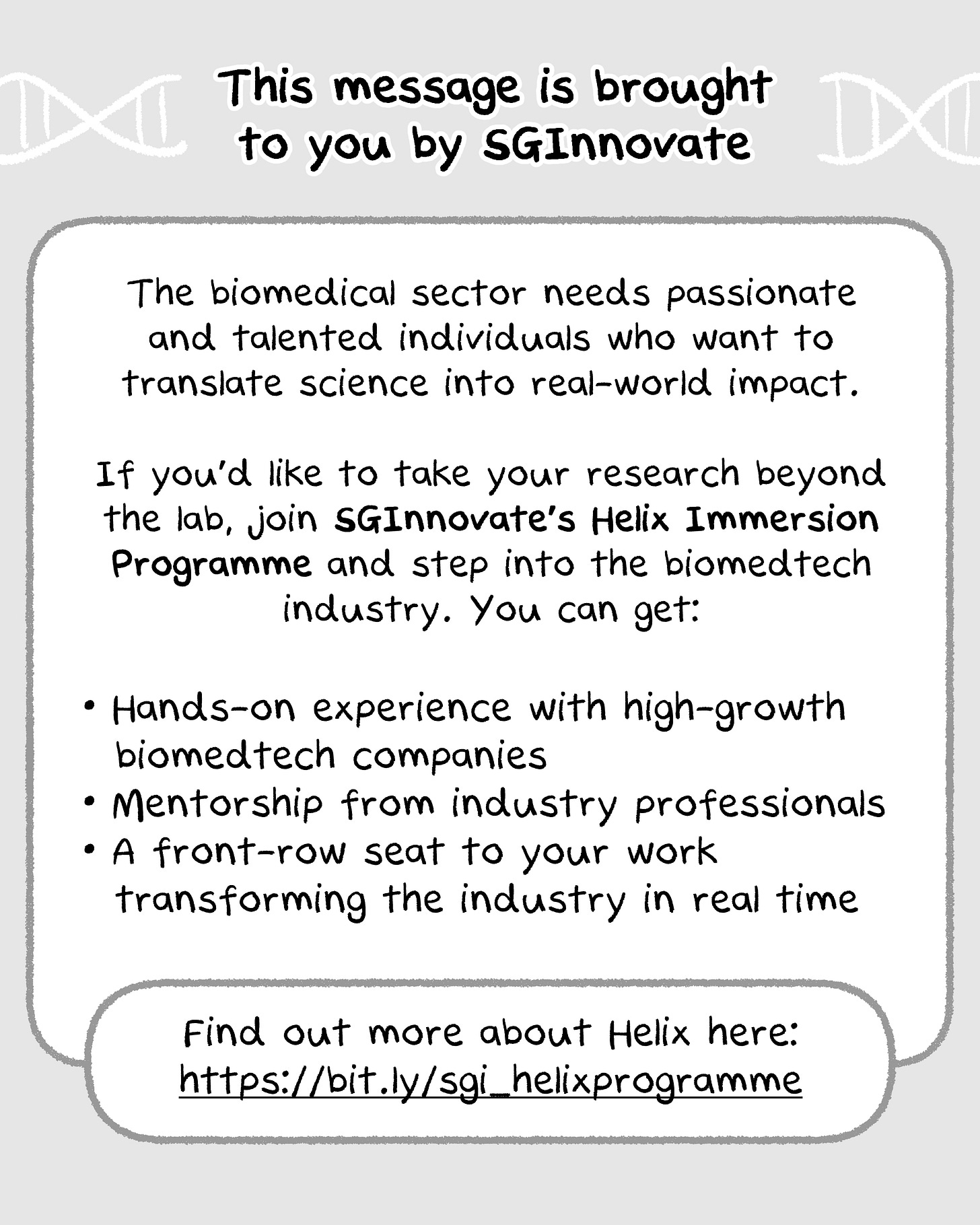 This message is brought to you by SGInnovate

The biomedical sector needs passionate and talented individuals who want to translate science into real-world impact.

If you'd like to take your research beyond the lab, join SGInnovate's Helix Immersion Programme and step into the biomedtech industry. You can get:

• Hands-on experience with high-growth biomedtech companies
• Mentorship from industry professionals
• A front-row seat to your work transforming the industry in real time

Find out more about Helix here:
https://bit.ly/sgi_helixprogramme